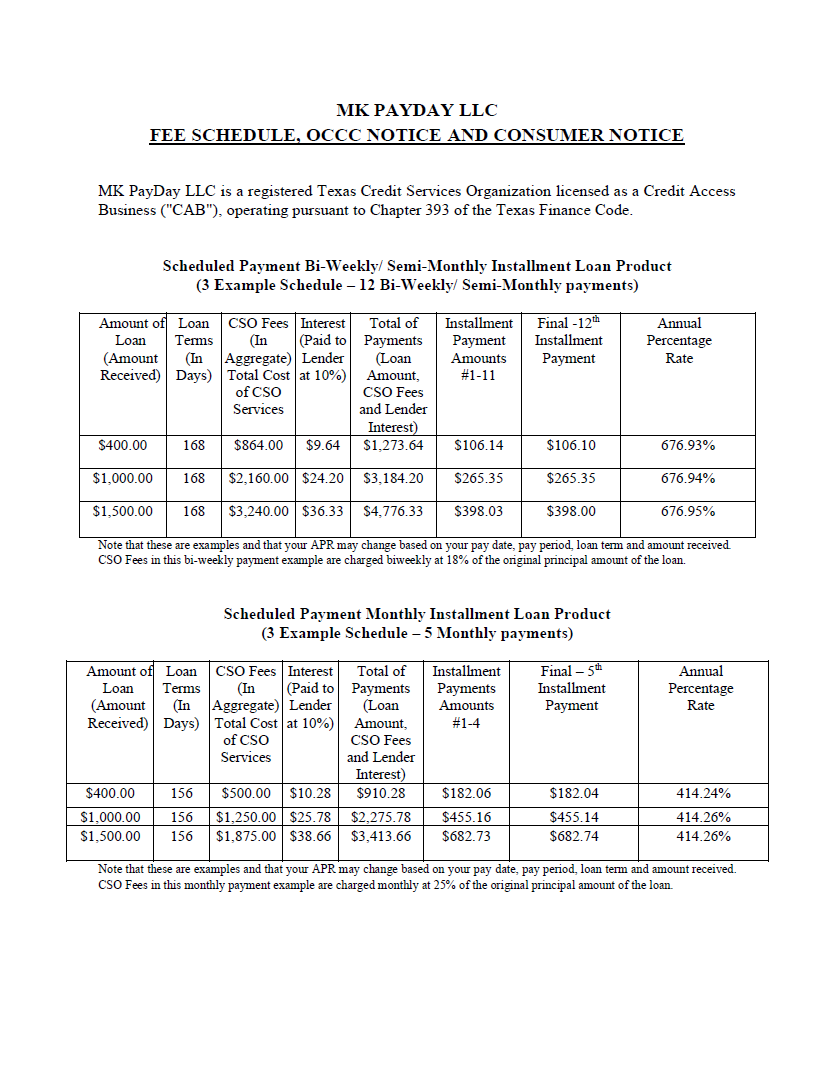 MK PAYDAY LLC
FEE SCHEDULE, OCCC NOTICE AND CONSUMER NOTICE

MK PayDay LLC is a registered Texas Credit Services Organization licensed as a Credit Access Business ("CAB"), operating pursuant to Chapter 393 of the Texas Finance Code.

Scheduled Payment Bi-Weekly/ Semi-Monthly Installment Loan Product
(3 Example Schedule – 12 Bi-Weekly/ Semi-Monthly payments)

| Amount of Loan (Amount Received) | Loan Terms (In Days) | CSO Fees (In Aggregate) Total Cost of CSO Services | Interest (Paid to Lender at 10%) | Total of Payments (Loan Amount, CSO Fees and Lender Interest) | Installment Payment Amounts #1-11 | Final -12$^{th}$ Installment Payment | Annual Percentage Rate |
|---|---|---|---|---|---|---|---|
| $400.00 | 168 | $864.00 | $9.64 | $1,273.64 | $106.14 | $106.10 | 676.93% |
| $1,000.00 | 168 | $2,160.00 | $24.20 | $3,184.20 | $265.35 | $265.35 | 676.94% |
| $1,500.00 | 168 | $3,240.00 | $36.33 | $4,776.33 | $398.03 | $398.00 | 676.95% |

Note that these are examples and that your APR may change based on your pay date, pay period, loan term and amount received. CSO Fees in this bi-weekly payment example are charged biweekly at 18% of the original principal amount of the loan.

Scheduled Payment Monthly Installment Loan Product
(3 Example Schedule – 5 Monthly payments)

| Amount of Loan (Amount Received) | Loan Terms (In Days) | CSO Fees (In Aggregate) Total Cost of CSO Services | Interest (Paid to Lender at 10%) | Total of Payments (Loan Amount, CSO Fees and Lender Interest) | Installment Payments Amounts #1-4 | Final – 5$^{th}$ Installment Payment | Annual Percentage Rate |
|---|---|---|---|---|---|---|---|
| $400.00 | 156 | $500.00 | $10.28 | $910.28 | $182.06 | $182.04 | 414.24% |
| $1,000.00 | 156 | $1,250.00 | $25.78 | $2,275.78 | $455.16 | $455.14 | 414.26% |
| $1,500.00 | 156 | $1,875.00 | $38.66 | $3,413.66 | $682.73 | $682.74 | 414.26% |

Note that these are examples and that your APR may change based on your pay date, pay period, loan term and amount received. CSO Fees in this monthly payment example are charged monthly at 25% of the original principal amount of the loan.